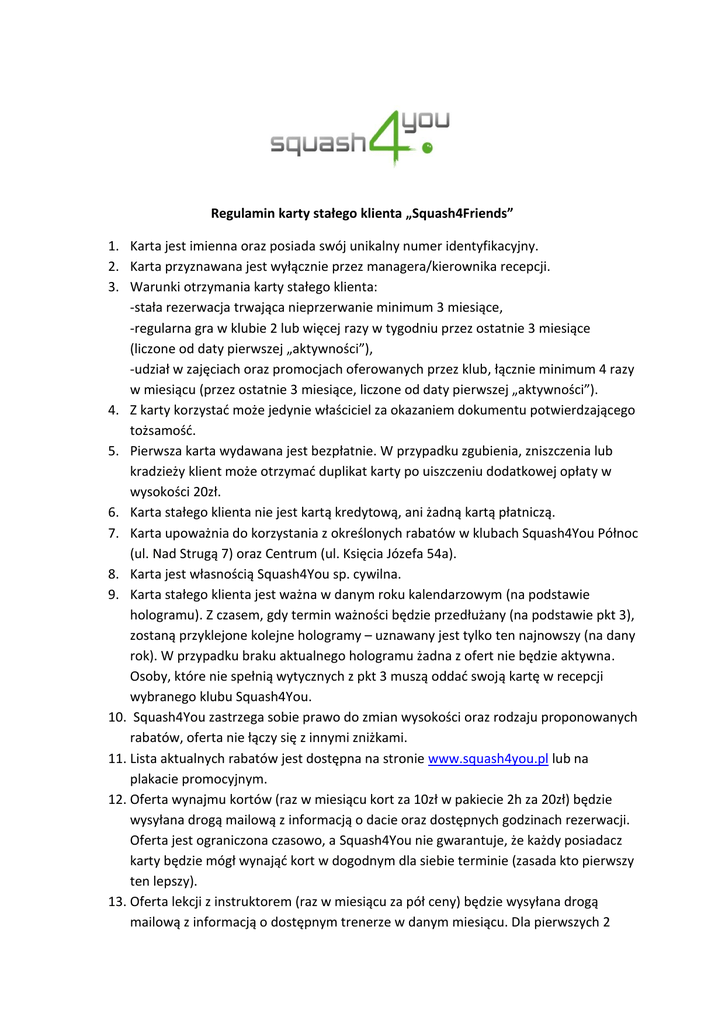 squash4you

Regulamin karty stałego klienta „Squash4Friends”

1. Karta jest imienna oraz posiada swój unikalny numer identyfikacyjny.
2. Karta przyznawana jest wyłącznie przez managera/kierownika recepcji.
3. Warunki otrzymania karty stałego klienta:
-stała rezerwacja trwająca nieprzerwanie minimum 3 miesiące,
-regularna gra w klubie 2 lub więcej razy w tygodniu przez ostatnie 3 miesiące (liczone od daty pierwszej „aktywności”),
-udział w zajęciach oraz promocjach oferowanych przez klub, łącznie minimum 4 razy w miesiącu (przez ostatnie 3 miesiące, liczone od daty pierwszej „aktywności”).
4. Z karty korzystać może jedynie właściciel za okazaniem dokumentu potwierdzającego tożsamość.
5. Pierwsza karta wydawana jest bezpłatnie. W przypadku zgubienia, zniszczenia lub kradzieży klient może otrzymać duplikat karty po uiszczeniu dodatkowej opłaty w wysokości 20zł.
6. Karta stałego klienta nie jest kartą kredytową, ani żadną kartą płatniczą.
7. Karta upoważnia do korzystania z określonych rabatów w klubach Squash4You Północ (ul. Nad Strugą 7) oraz Centrum (ul. Księcia Józefa 54a).
8. Karta jest własnością Squash4You sp. cywilna.
9. Karta stałego klienta jest ważna w danym roku kalendarzowym (na podstawie hologramu). Z czasem, gdy termin ważności będzie przedłużany (na podstawie pkt 3), zostaną przyklejone kolejne hologramy – uznawany jest tylko ten najnowszy (na dany rok). W przypadku braku aktualnego hologramu żadna z ofert nie będzie aktywna. Osoby, które nie spełnią wytycznych z pkt 3 muszą oddać swoją kartę w recepcji wybranego klubu Squash4You.
10. Squash4You zastrzega sobie prawo do zmian wysokości oraz rodzaju proponowanych rabatów, oferta nie łączy się z innymi zniżkami.
11. Lista aktualnych rabatów jest dostępna na stronie www.squash4you.pl lub na plakacie promocyjnym.
12. Oferta wynajmu kortów (raz w miesiącu kort za 10zł w pakiecie 2h za 20zł) będzie wysyłana drogą mailową z informacją o dacie oraz dostępnych godzinach rezerwacji. Oferta jest ograniczona czasowo, a Squash4You nie gwarantuje, że każdy posiadacz karty będzie mógł wynająć kort w dogodnym dla siebie terminie (zasada kto pierwszy ten lepszy).
13. Oferta lekcji z instruktorem (raz w miesiącu za pół ceny) będzie wysyłana drogą mailową z informacją o dostępnym trenerze w danym miesiącu. Dla pierwszych 2